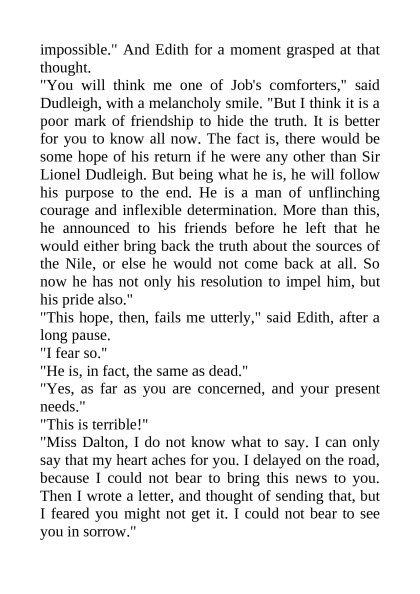 impossible." And Edith for a moment grasped at that thought.

"You will think me one of Job's comforters," said Dudleigh, with a melancholy smile. "But I think it is a poor mark of friendship to hide the truth. It is better for you to know all now. The fact is, there would be some hope of his return if he were any other than Sir Lionel Dudleigh. But being what he is, he will follow his purpose to the end. He is a man of unflinching courage and inflexible determination. More than this, he announced to his friends before he left that he would either bring back the truth about the sources of the Nile, or else he would not come back at all. So now he has not only his resolution to impel him, but his pride also."

"This hope, then, fails me utterly," said Edith, after a long pause.

"I fear so."

"He is, in fact, the same as dead."

"Yes, as far as you are concerned, and your present needs."

"This is terrible!"

"Miss Dalton, I do not know what to say. I can only say that my heart aches for you. I delayed on the road, because I could not bear to bring this news to you. Then I wrote a letter, and thought of sending that, but I feared you might not get it. I could not bear to see you in sorrow."